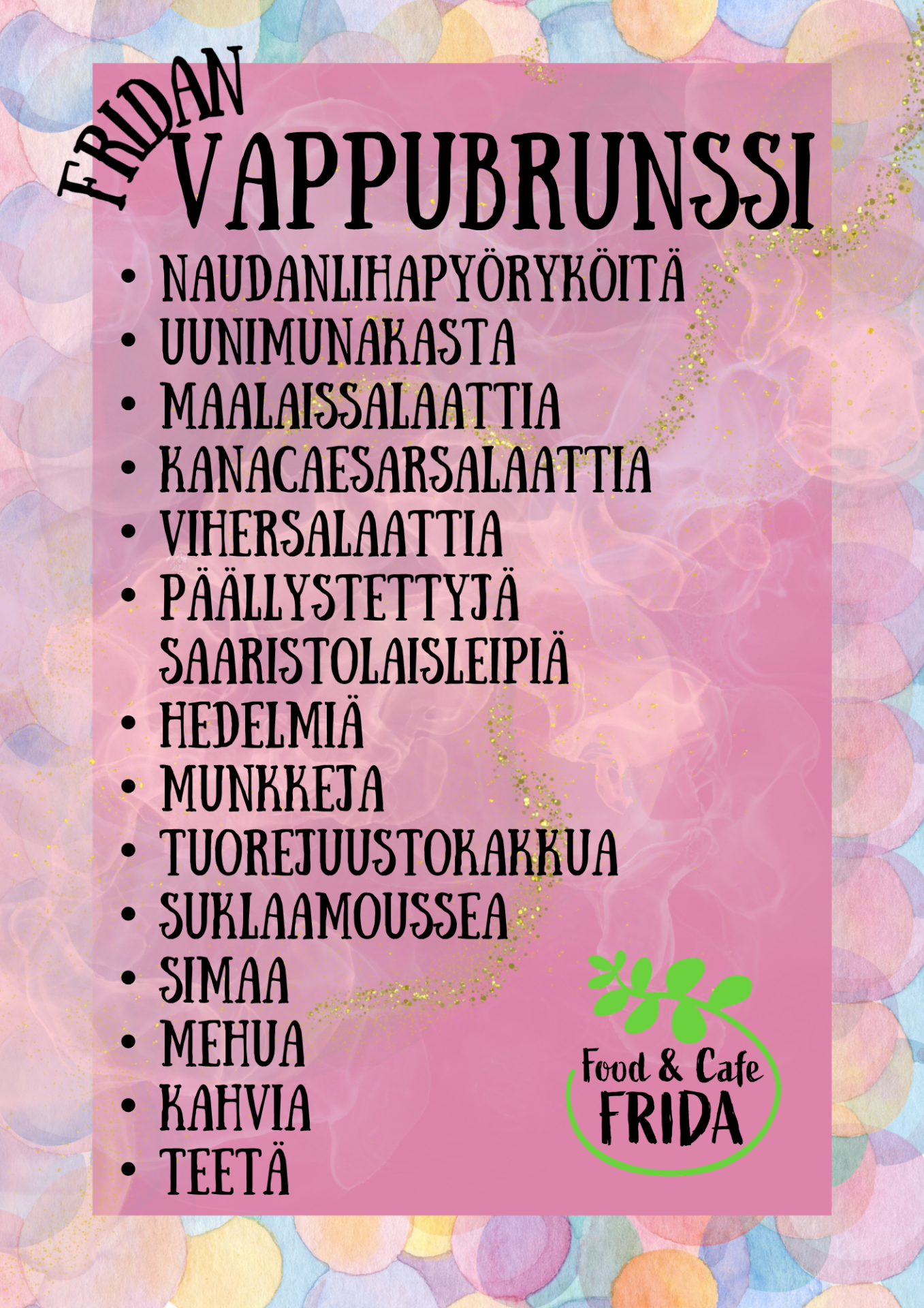 FRIDAN
VAPPUBRUNSSI

• NAUDANLIHAPYÖRYKÖITÄ
• UUNIMUNAKASTA
• MAALAISSALAATTIA
• KANACAESARSALAATTIA
• VIHERSALAATTIA
• PÄÄLLYSTETTYJÄ SAARISTOLAISLEIPIÄ
• HEDELMIÄ
• MUNKKEJA
• TUOREJUUSTOKAKKUA
• SUKLAAMOUSSEA
• SIMAA
• MEHUA
• KAHVIA
• TEETÄ

Food & Cafe
FRIDA